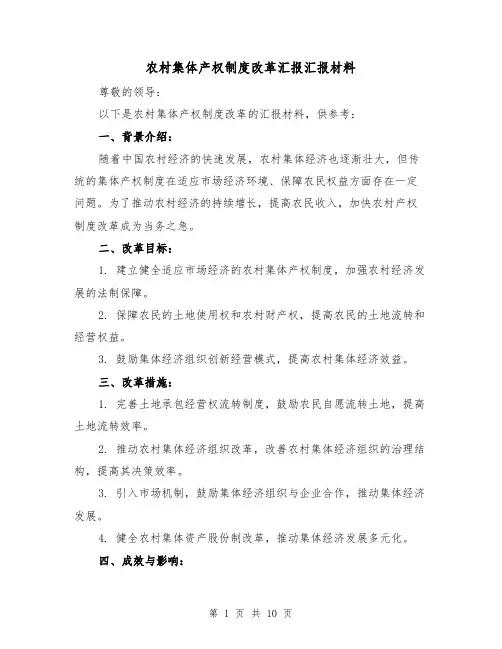 农村集体产权制度改革汇报汇报材料

尊敬的领导：

以下是农村集体产权制度改革的汇报材料，供参考：

一、背景介绍：

随着中国农村经济的快速发展，农村集体经济也逐渐壮大，但传统的集体产权制度在适应市场经济环境、保障农民权益方面存在一定问题。为了推动农村经济的持续增长，提高农民收入，加快农村产权制度改革成为当务之急。

二、改革目标：

1. 建立健全适应市场经济的农村集体产权制度，加强农村经济发展的法制保障。

2. 保障农民的土地使用权和农村财产权，提高农民的土地流转和经营权益。

3. 鼓励集体经济组织创新经营模式，提高农村集体经济效益。

三、改革措施：

1. 完善土地承包经营权流转制度，鼓励农民自愿流转土地，提高土地流转效率。

2. 推动农村集体经济组织改革，改善农村集体经济组织的治理结构，提高其决策效率。

3. 引入市场机制，鼓励集体经济组织与企业合作，推动集体经济发展。

4. 健全农村集体资产股份制改革，推动集体经济发展多元化。

四、成效与影响：

第 1 页 共 10 页